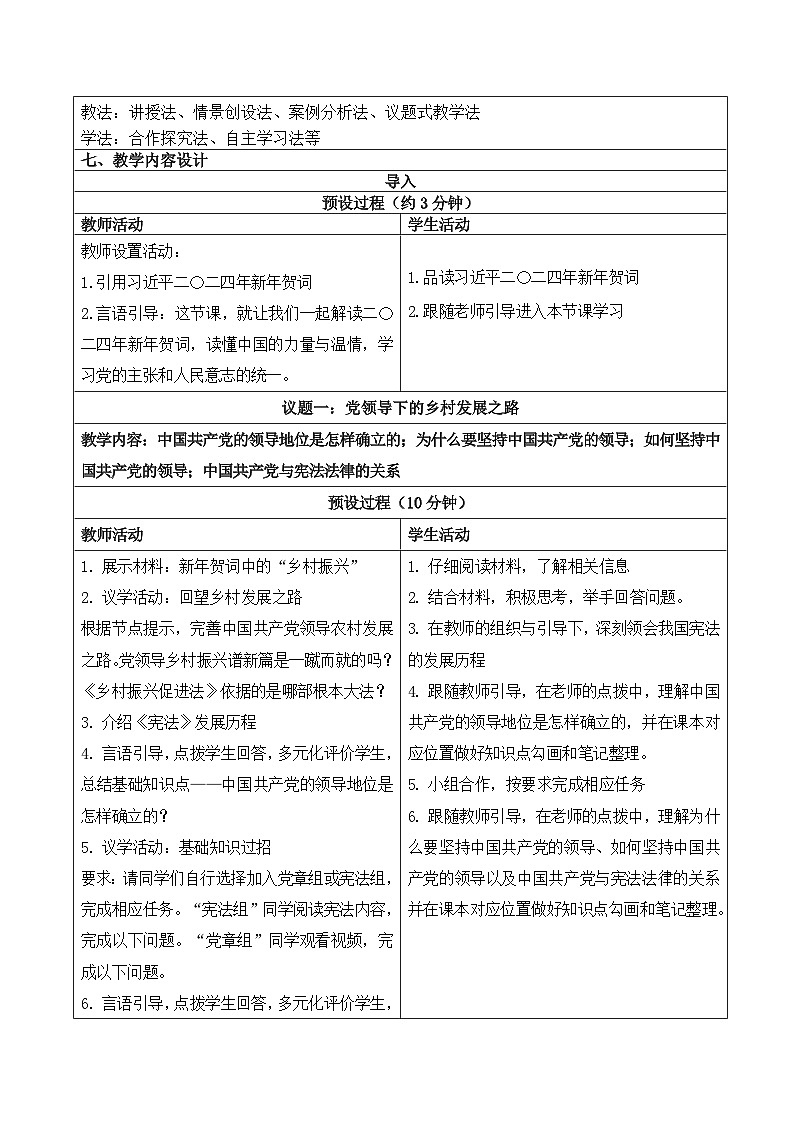 教法：讲授法、情景创设法、案例分析法、议题式教学法
学法：合作探究法、自主学习法等

七、教学内容设计

导入

预设过程（约 3 分钟）

| 教师活动 | 学生活动 |
|---|---|
| 教师设置活动：<br>1.引用习近平二〇二四年新年贺词<br>2.言语引导：这节课，就让我们一起解读二〇二四年新年贺词，读懂中国的力量与温情，学习党的主张和人民意志的统一。 | 1.品读习近平二〇二四年新年贺词<br>2.跟随老师引导进入本节课学习 |

议题一：党领导下的乡村发展之路

教学内容：中国共产党的领导地位是怎样确立的；为什么要坚持中国共产党的领导；如何坚持中国共产党的领导；中国共产党与宪法法律的关系

预设过程（10 分钟）

| 教师活动 | 学生活动 |
|---|---|
| 1. 展示材料：新年贺词中的“乡村振兴”<br>2. 议学活动：回望乡村发展之路<br>根据节点提示，完善中国共产党领导农村发展之路。党领导乡村振兴谱新篇是一蹴而就的吗？《乡村振兴促进法》依据的是哪部根本大法？<br>3. 介绍《宪法》发展历程<br>4. 言语引导，点拨学生回答，多元化评价学生，总结基础知识点——中国共产党的领导地位是怎样确立的？<br>5. 议学活动：基础知识过招<br>要求：请同学们自行选择加入党章组或宪法组，完成相应任务。“宪法组”同学阅读宪法内容，完成以下问题。“党章组”同学观看视频，完成以下问题。<br>6. 言语引导，点拨学生回答，多元化评价学生， | 1. 仔细阅读材料，了解相关信息<br>2. 结合材料，积极思考，举手回答问题。<br>3. 在教师的组织与引导下，深刻领会我国宪法的发展历程<br>4. 跟随教师引导，在老师的点拨中，理解中国共产党的领导地位是怎样确立的，并在课本对应位置做好知识点勾画和笔记整理。<br>5. 小组合作，按要求完成相应任务<br>6. 跟随教师引导，在老师的点拨中，理解为什么要坚持中国共产党的领导、如何坚持中国共产党的领导以及中国共产党与宪法法律的关系并在课本对应位置做好知识点勾画和笔记整理。 |